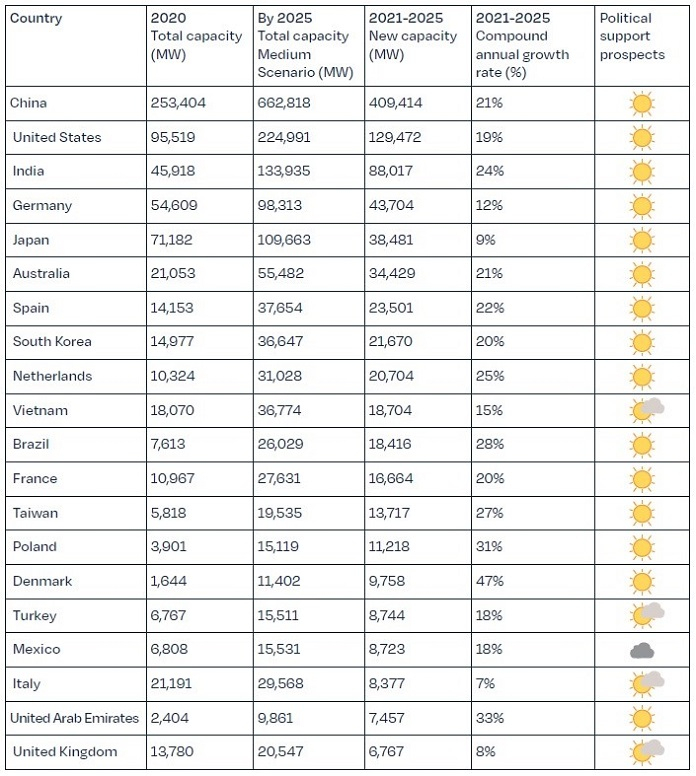 | Country | 2020 Total capacity (MW) | By 2025 Total capacity Medium Scenario (MW) | 2021-2025 New capacity (MW) | 2021-2025 Compound annual growth rate (%) | Political support prospects |
|---|---|---|---|---|---|
| China | 253,404 | 662,818 | 409,414 | 21% | |
| United States | 95,519 | 224,991 | 129,472 | 19% | |
| India | 45,918 | 133,935 | 88,017 | 24% | |
| Germany | 54,609 | 98,313 | 43,704 | 12% | |
| Japan | 71,182 | 109,663 | 38,481 | 9% | |
| Australia | 21,053 | 55,482 | 34,429 | 21% | |
| Spain | 14,153 | 37,654 | 23,501 | 22% | |
| South Korea | 14,977 | 36,647 | 21,670 | 20% | |
| Netherlands | 10,324 | 31,028 | 20,704 | 25% | |
| Vietnam | 18,070 | 36,774 | 18,704 | 15% | |
| Brazil | 7,613 | 26,029 | 18,416 | 28% | |
| France | 10,967 | 27,631 | 16,664 | 20% | |
| Taiwan | 5,818 | 19,535 | 13,717 | 27% | |
| Poland | 3,901 | 15,119 | 11,218 | 31% | |
| Denmark | 1,644 | 11,402 | 9,758 | 47% | |
| Turkey | 6,767 | 15,511 | 8,744 | 18% | |
| Mexico | 6,808 | 15,531 | 8,723 | 18% | |
| Italy | 21,191 | 29,568 | 8,377 | 7% | |
| United Arab Emirates | 2,404 | 9,861 | 7,457 | 33% | |
| United Kingdom | 13,780 | 20,547 | 6,767 | 8% | |